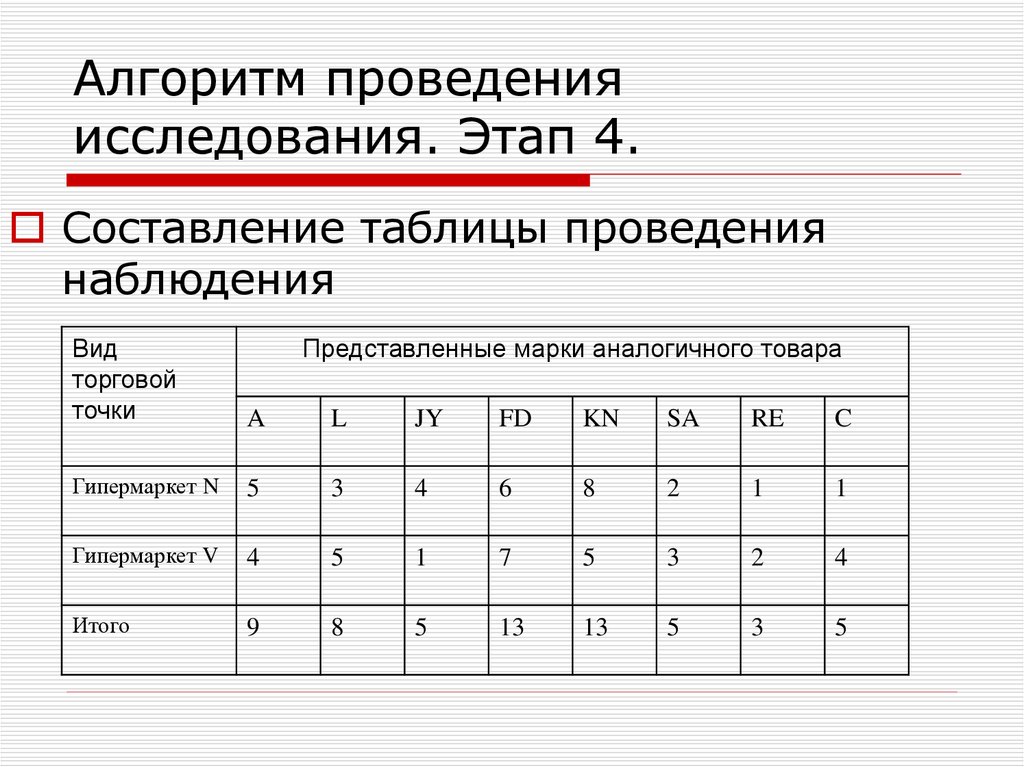 Алгоритм проведения исследования. Этап 4.

Составление таблицы проведения наблюдения

| Вид торговой точки | Представленные марки аналогичного товара | | | | | | | |
|---|---|---|---|---|---|---|---|---|
| | A | L | JY | FD | KN | SA | RE | C |
| Гипермаркет N | 5 | 3 | 4 | 6 | 8 | 2 | 1 | 1 |
| Гипермаркет V | 4 | 5 | 1 | 7 | 5 | 3 | 2 | 4 |
| Итого | 9 | 8 | 5 | 13 | 13 | 5 | 3 | 5 |